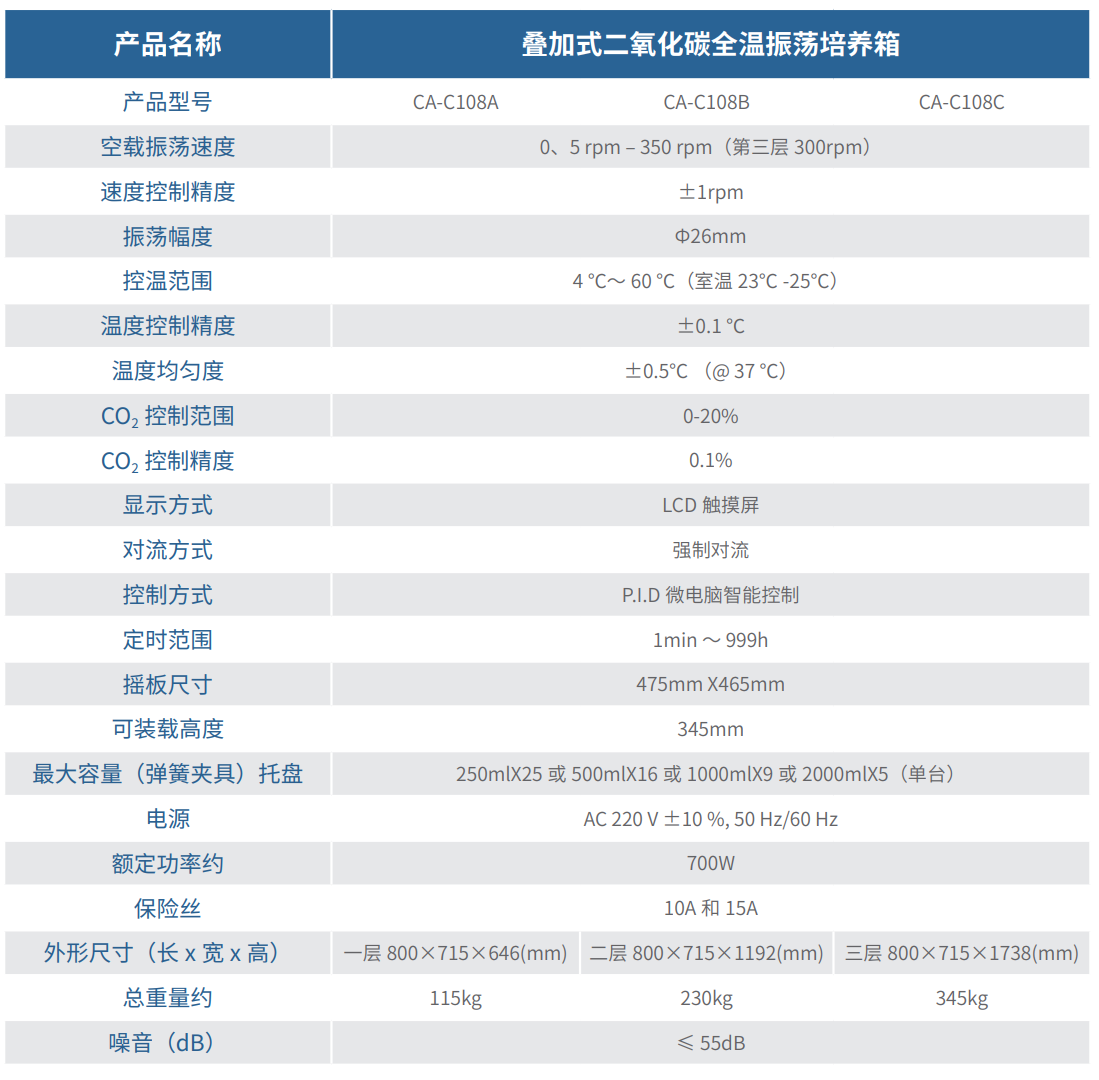 | 产品名称 | 叠加式二氧化碳全温振荡培养箱 | | |
|---|---|---|---|
| 产品型号 | CA-C108A | CA-C108B | CA-C108C |
| 空载振荡速度 | 0、5 rpm – 350 rpm（第三层 300rpm） | | |
| 速度控制精度 | ±1rpm | | |
| 振荡幅度 | Φ26mm | | |
| 控温范围 | 4 °C～ 60 °C（室温 23°C -25°C） | | |
| 温度控制精度 | ±0.1 °C | | |
| 温度均匀度 | ±0.5°C （@ 37 °C） | | |
| $CO_2$ 控制范围 | 0-20% | | |
| $CO_2$ 控制精度 | 0.1% | | |
| 显示方式 | LCD 触摸屏 | | |
| 对流方式 | 强制对流 | | |
| 控制方式 | P.I.D 微电脑智能控制 | | |
| 定时范围 | 1min ～ 999h | | |
| 摇板尺寸 | 475mm X465mm | | |
| 可装载高度 | 345mm | | |
| 最大容量（弹簧夹具）托盘 | 250mlX25 或 500mlX16 或 1000mlX9 或 2000mlX5（单台） | | |
| 电源 | AC 220 V ±10 %, 50 Hz/60 Hz | | |
| 额定功率约 | 700W | | |
| 保险丝 | 10A 和 15A | | |
| 外形尺寸（长 x 宽 x 高） | 一层 800×715×646(mm) | 二层 800×715×1192(mm) | 三层 800×715×1738(mm) |
| 总重量约 | 115kg | 230kg | 345kg |
| 噪音（dB） | ≤ 55dB | | |